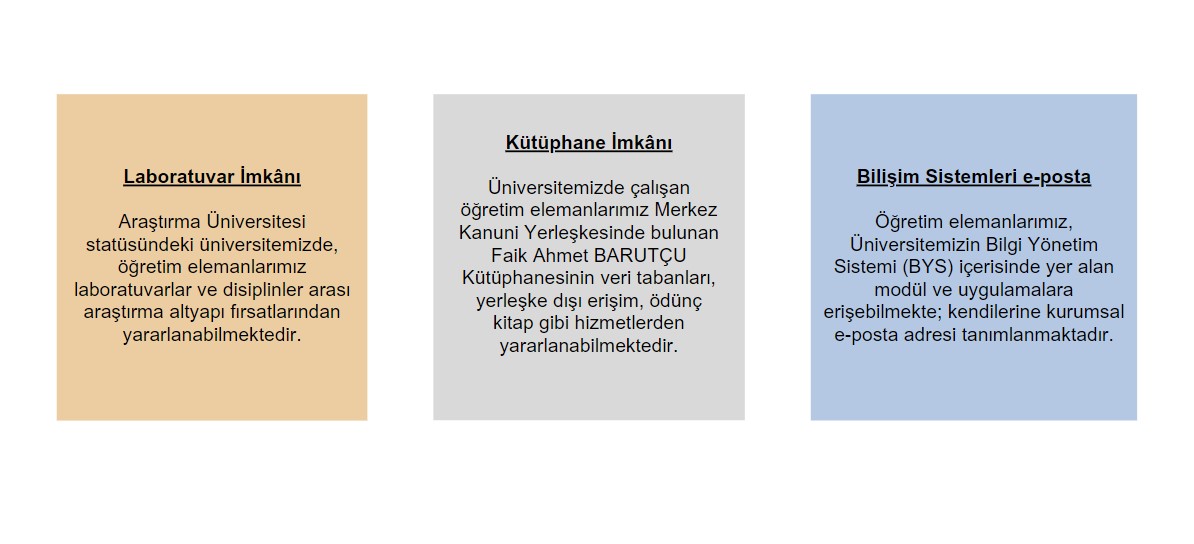 Laboratuvar İmkânı

Araştırma Üniversitesi statüsündeki üniversitemizde, öğretim elemanlarımız laboratuvarlar ve disiplinler arası araştırma altyapı fırsatlarından yararlanabilmektedir.

Kütüphane İmkânı

Üniversitemizde çalışan öğretim elemanlarımız Merkez Kanuni Yerleşkesinde bulunan Faik Ahmet BARUTÇU Kütüphanesinin veri tabanları, yerleşke dışı erişim, ödünç kitap gibi hizmetlerden yararlanabilmektedir.

Bilişim Sistemleri e-posta

Öğretim elemanlarımız, Üniversitemizin Bilgi Yönetim Sistemi (BYS) içerisinde yer alan modül ve uygulamalara erişebilmekte; kendilerine kurumsal e-posta adresi tanımlanmaktadır.